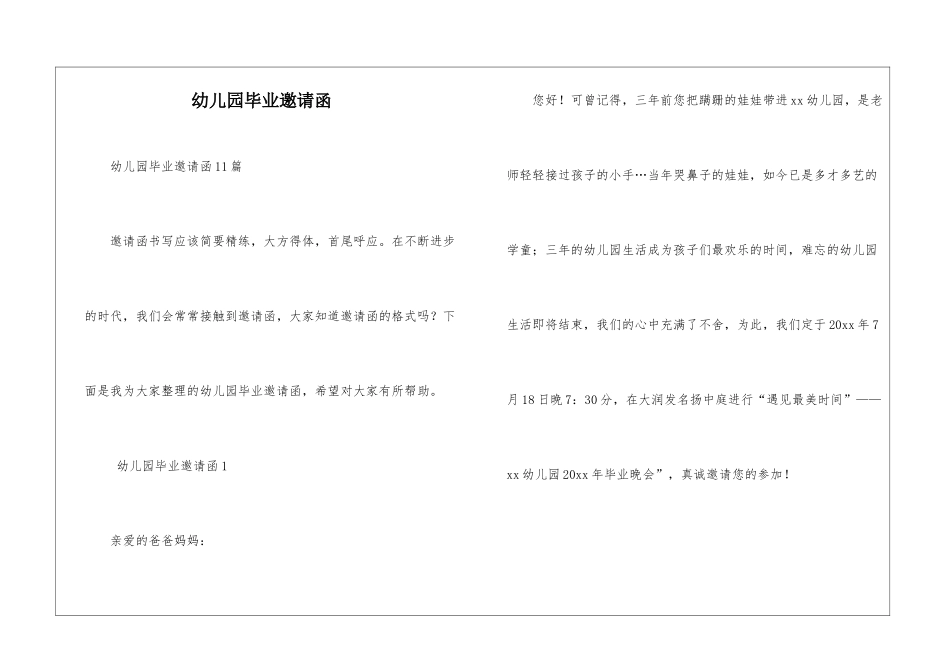 幼儿园毕业邀请函

幼儿园毕业邀请函11篇

邀请函书写应该简要精练，大方得体，首尾呼应。在不断进步的时代，我们会常常接触到邀请函，大家知道邀请函的格式吗？下面是我为大家整理的幼儿园毕业邀请函，希望对大家有所帮助。

幼儿园毕业邀请函1

亲爱的爸爸妈妈：

您好！可曾记得，三年前您把蹒跚的娃娃带进xx幼儿园，是老师轻轻接过孩子的小手…当年哭鼻子的娃娃，如今已是多才多艺的学童；三年的幼儿园生活成为孩子们最欢乐的时间，难忘的幼儿园生活即将结束，我们的心中充满了不舍，为此，我们定于20xx年7月18日晚7：30分，在大润发名扬中庭进行“遇见最美时间”——xx幼儿园20xx年毕业晚会”，真诚邀请您的参加！